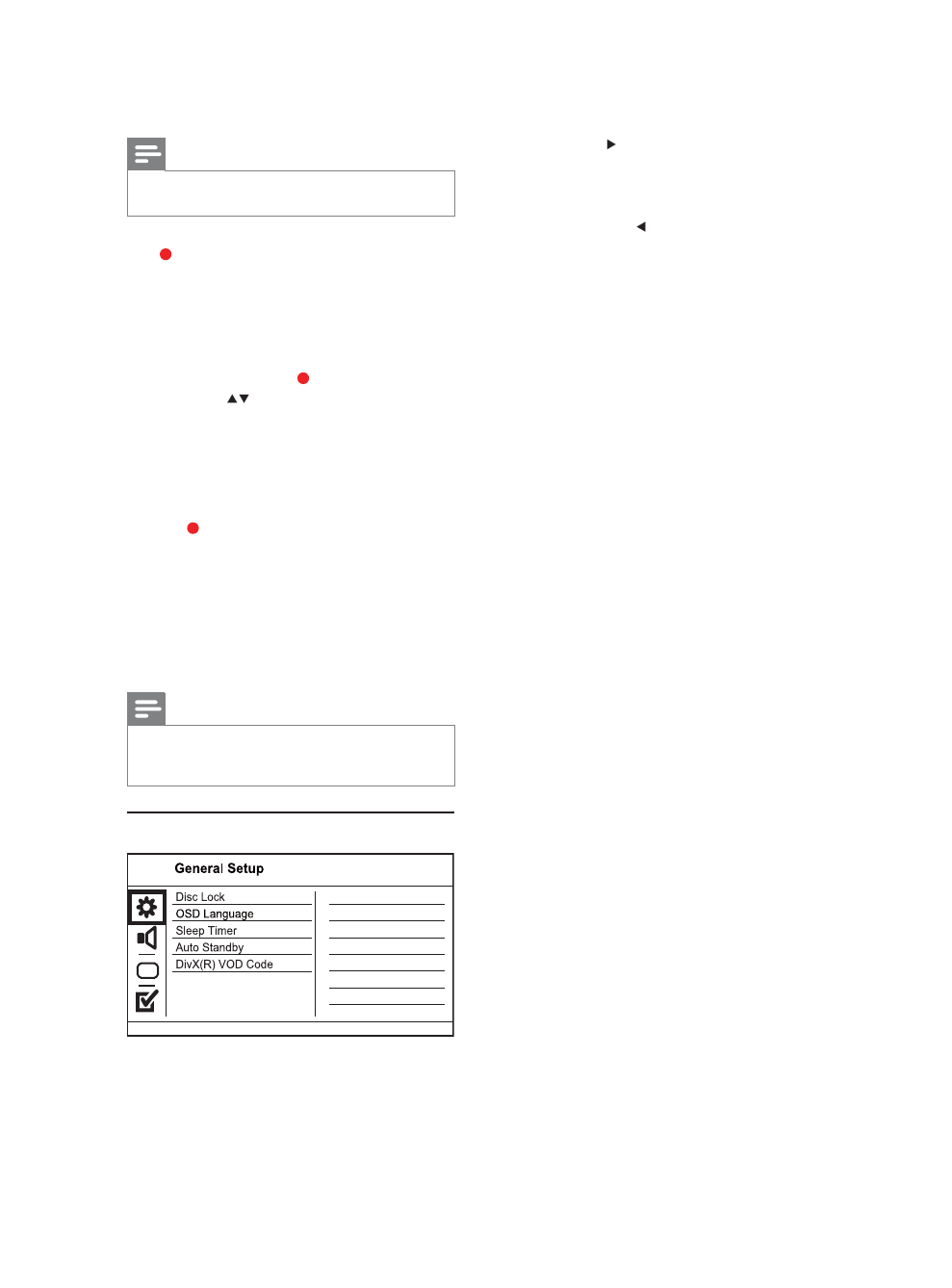 General Setup

Disc Lock
OSD Language
Sleep Timer
Auto Standby
DivX(R) VOD Code